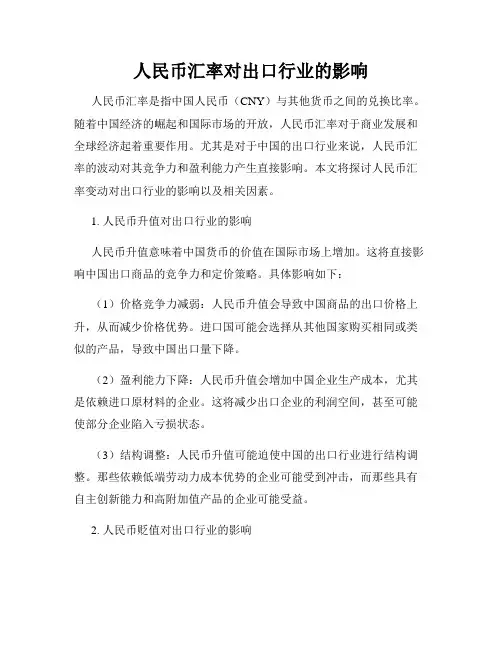 人民币汇率对出口行业的影响

人民币汇率是指中国人民币（CNY）与其他货币之间的兑换比率。随着中国经济的崛起和国际市场的开放，人民币汇率对于商业发展和全球经济起着重要作用。尤其是对于中国的出口行业来说，人民币汇率的波动对其竞争力和盈利能力产生直接影响。本文将探讨人民币汇率变动对出口行业的影响以及相关因素。

1. 人民币升值对出口行业的影响

人民币升值意味着中国货币的价值在国际市场上增加。这将直接影响中国出口商品的竞争力和定价策略。具体影响如下：

（1）价格竞争力减弱：人民币升值会导致中国商品的出口价格上升，从而减少价格优势。进口国可能会选择从其他国家购买相同或类似的产品，导致中国出口量下降。

（2）盈利能力下降：人民币升值会增加中国企业生产成本，尤其是依赖进口原材料的企业。这将减少出口企业的利润空间，甚至可能使部分企业陷入亏损状态。

（3）结构调整：人民币升值可能迫使中国的出口行业进行结构调整。那些依赖低端劳动力成本优势的企业可能受到冲击，而那些具有自主创新能力和高附加值产品的企业可能受益。

2. 人民币贬值对出口行业的影响